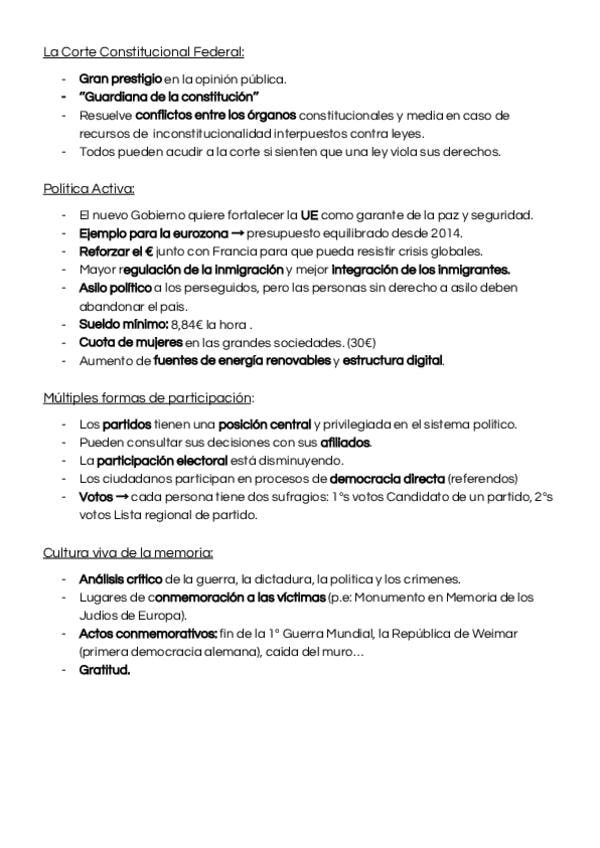 La Corte Constitucional Federal:

- Gran prestigio en la opinión pública.
- "Guardiana de la constitución"
- Resuelve conflictos entre los órganos constitucionales y media en caso de recursos de inconstitucionalidad interpuestos contra leyes.
- Todos pueden acudir a la corte si sienten que una ley viola sus derechos.

Política Activa:

- El nuevo Gobierno quiere fortalecer la UE como garante de la paz y seguridad.
- Ejemplo para la eurozona → presupuesto equilibrado desde 2014.
- Reforzar el € junto con Francia para que pueda resistir crisis globales.
- Mayor regulación de la inmigración y mejor integración de los inmigrantes.
- Asilo político a los perseguidos, pero las personas sin derecho a asilo deben abandonar el país.
- Sueldo mínimo: 8,84€ la hora .
- Cuota de mujeres en las grandes sociedades. (30€)
- Aumento de fuentes de energía renovables y estructura digital.

Múltiples formas de participación:

- Los partidos tienen una posición central y privilegiada en el sistema político.
- Pueden consultar sus decisiones con sus afiliados.
- La participación electoral está disminuyendo.
- Los ciudadanos participan en procesos de democracia directa (referendos)
- Votos → cada persona tiene dos sufragios: 1°s votos Candidato de un partido, 2°s votos Lista regional de partido.

Cultura viva de la memoria:

- Análisis crítico de la guerra, la dictadura, la política y los crímenes.
- Lugares de conmemoración a las víctimas (p.e: Monumento en Memoria de los Judíos de Europa).
- Actos conmemorativos: fin de la 1° Guerra Mundial, la República de Weimar (primera democracia alemana), caída del muro…
- Gratitud.